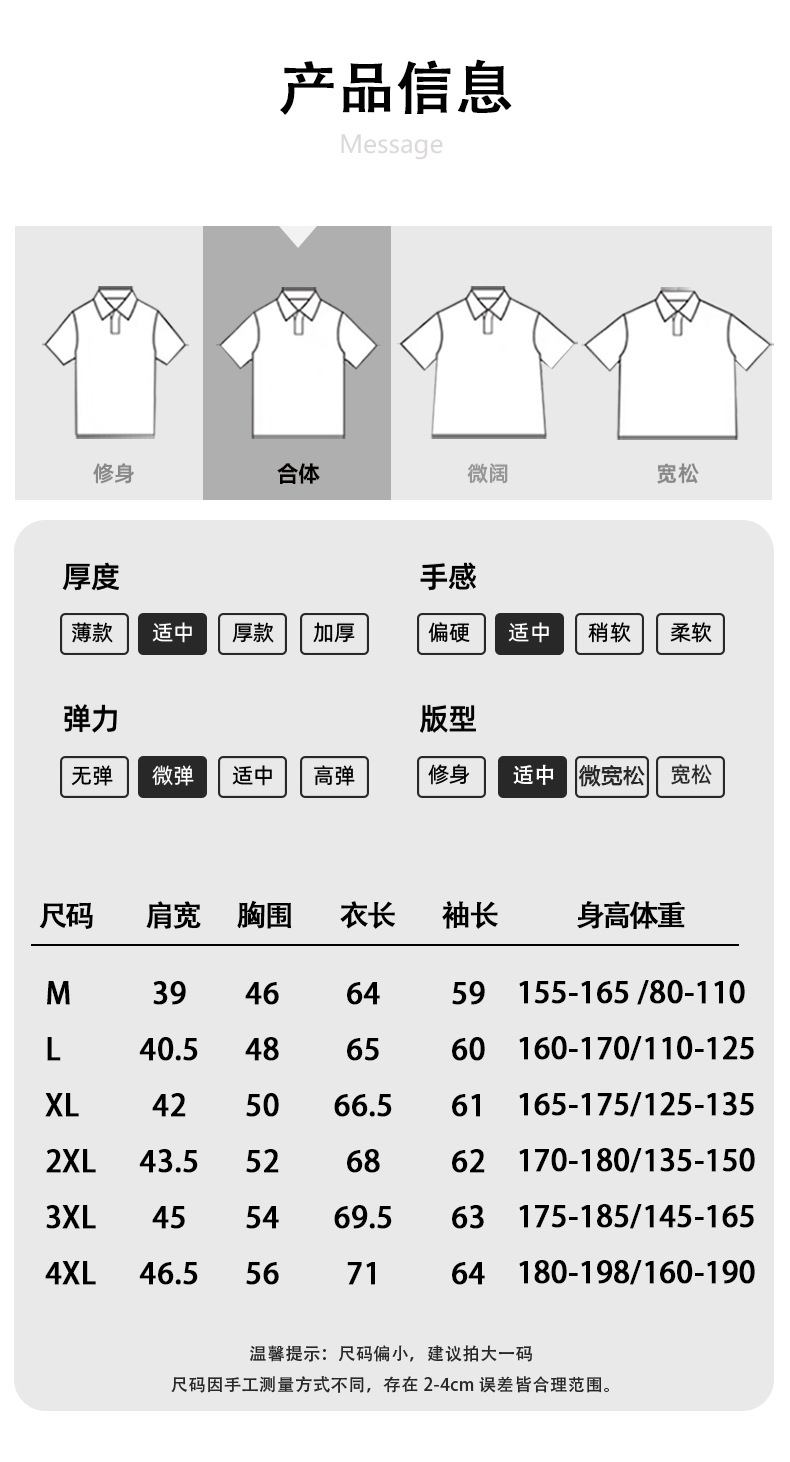 产品信息

Message

修身 合体 微阔 宽松

厚度
薄款 适中 厚款 加厚

手感
偏硬 适中 稍软 柔软

弹力
无弹 微弹 适中 高弹

版型
修身 适中 微宽松 宽松

| 尺码 | 肩宽 | 胸围 | 衣长 | 袖长 | 身高体重 |
|---|---|---|---|---|---|
| M | 39 | 46 | 64 | 59 | 155-165 /80-110 |
| L | 40.5 | 48 | 65 | 60 | 160-170/110-125 |
| XL | 42 | 50 | 66.5 | 61 | 165-175/125-135 |
| 2XL | 43.5 | 52 | 68 | 62 | 170-180/135-150 |
| 3XL | 45 | 54 | 69.5 | 63 | 175-185/145-165 |
| 4XL | 46.5 | 56 | 71 | 64 | 180-198/160-190 |

温馨提示：尺码偏小，建议拍大一码
尺码因手工测量方式不同，存在 2-4cm 误差皆合理范围。